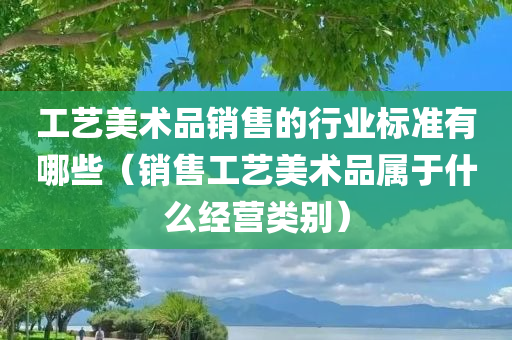 工艺美术品销售的行业标准有哪些（销售工艺美术品属于什么经营类别）